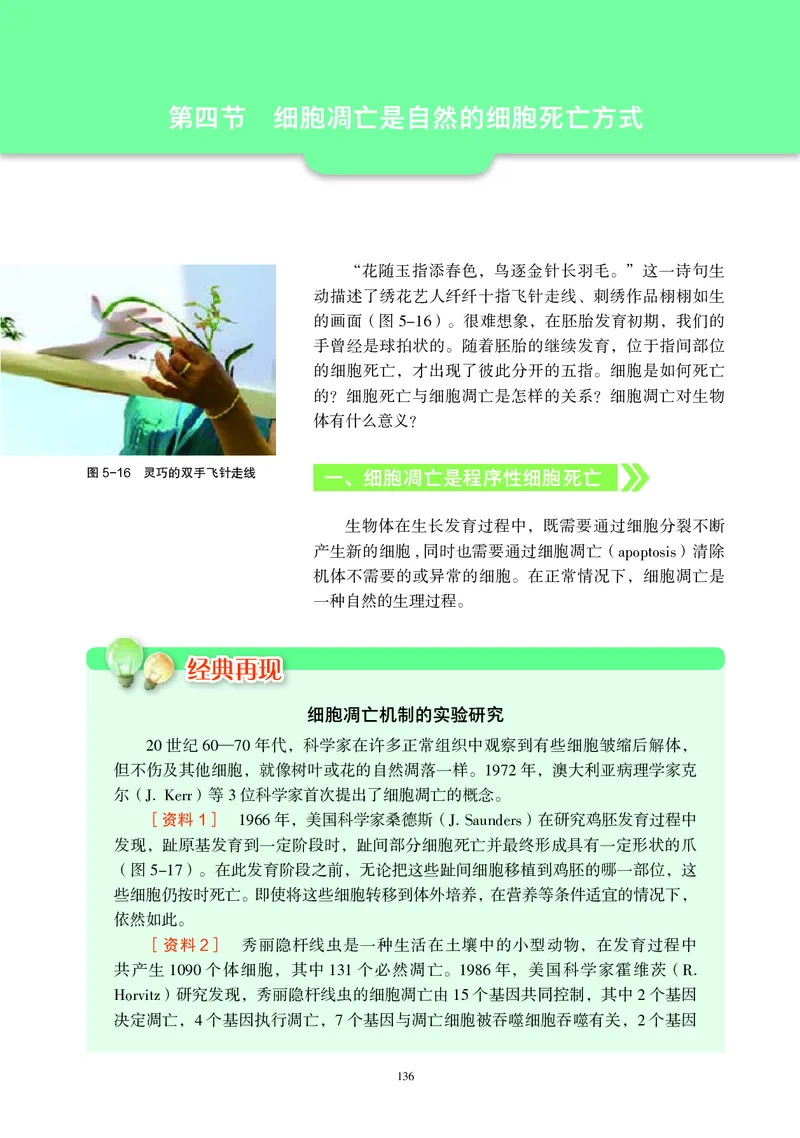 第四节　细胞凋亡是自然的细胞死亡方式

图 5-16　灵巧的双手飞针走线

“花随玉指添春色，鸟逐金针长羽毛。”这一诗句生动描述了绣花艺人纤纤十指飞针走线、刺绣作品栩栩如生的画面（图 5-16）。很难想象，在胚胎发育初期，我们的手曾经是球拍状的。随着胚胎的继续发育，位于指间部位的细胞死亡，才出现了彼此分开的五指。细胞是如何死亡的？细胞死亡与细胞凋亡是怎样的关系？细胞凋亡对生物体有什么意义？

一、细胞凋亡是程序性细胞死亡

生物体在生长发育过程中，既需要通过细胞分裂不断产生新的细胞，同时也需要通过细胞凋亡（apoptosis）清除机体不需要的或异常的细胞。在正常情况下，细胞凋亡是一种自然的生理过程。

经典再现

细胞凋亡机制的实验研究

20 世纪 60—70 年代，科学家在许多正常组织中观察到有些细胞皱缩后解体，但不伤及其他细胞，就像树叶或花的自然凋落一样。1972 年，澳大利亚病理学家克尔（J. Kerr）等 3 位科学家首次提出了细胞凋亡的概念。

［资料 1］　1966 年，美国科学家桑德斯（J. Saunders）在研究鸡胚发育过程中发现，趾原基发育到一定阶段时，趾间部分细胞死亡并最终形成具有一定形状的爪（图 5-17）。在此发育阶段之前，无论把这些趾间细胞移植到鸡胚的哪一部位，这些细胞仍按时死亡。即使将这些细胞转移到体外培养，在营养等条件适宜的情况下，依然如此。

［资料 2］　秀丽隐杆线虫是一种生活在土壤中的小型动物，在发育过程中共产生 1090 个体细胞，其中 131 个必然凋亡。1986 年，美国科学家霍维茨（R. Horvitz）研究发现，秀丽隐杆线虫的细胞凋亡由 15 个基因共同控制，其中 2 个基因决定凋亡，4 个基因执行凋亡，7 个基因与凋亡细胞被吞噬细胞吞噬有关，2 个基因

136